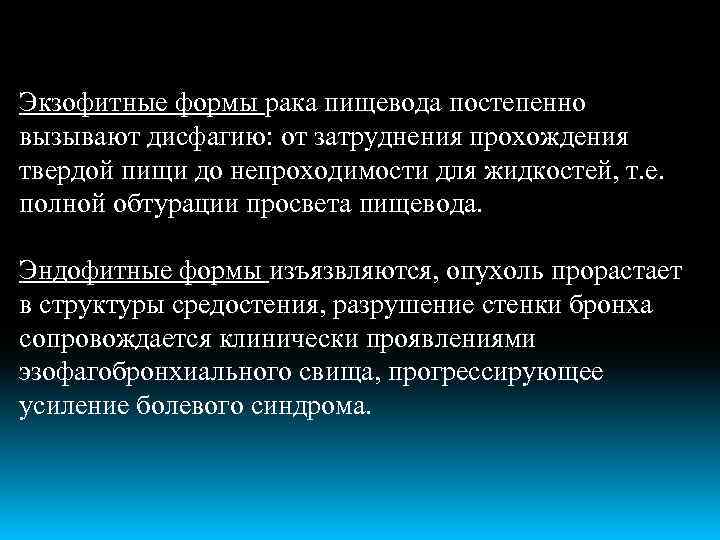 Экзофитные формы рака пищевода постепенно вызывают дисфагию: от затруднения прохождения твердой пищи до непроходимости для жидкостей, т.е. полной обтурации просвета пищевода.

Эндофитные формы изъязвляются, опухоль прорастает в структуры средостения, разрушение стенки бронха сопровождается клинически проявлениями эзофагобронхиального свища, прогрессирующее усиление болевого синдрома.